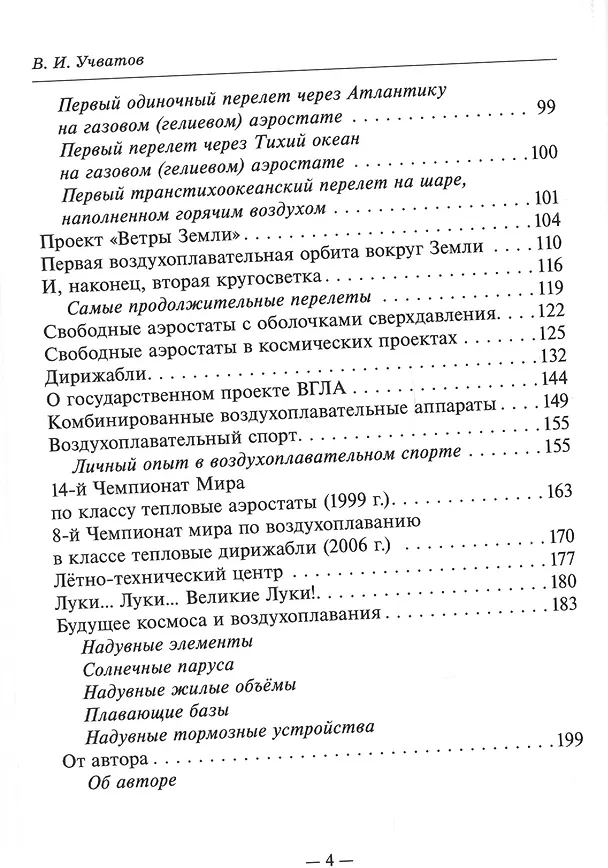 В. И. Учватов

Первый одиночный перелет через Атлантику на газовом (гелиевом) аэростате 99

Первый перелет через Тихий океан на газовом (гелиевом) аэростате 100

Первый транстихоокеанский перелет на шаре, наполненном горячим воздухом 101

Проект «Ветры Земли» 104

Первая воздухоплавательная орбита вокруг Земли 110

И, наконец, вторая кругосветка 116

Самые продолжительные перелеты 119

Свободные аэростаты с оболочками сверхдавления 122

Свободные аэростаты в космических проектах 125

Дирижабли 132

О государственном проекте ВГЛА 144

Комбинированные воздухоплавательные аппараты 149

Воздухоплавательный спорт 155

Личный опыт в воздухоплавательном спорте 155

14-й Чемпионат Мира по классу тепловые аэростаты (1999 г.) 163

8-й Чемпионат мира по воздухоплаванию в классе тепловые дирижабли (2006 г.) 170

Лётно-технический центр 177

Луки... Луки... Великие Луки! 180

Будущее космоса и воздухоплавания 183

Надувные элементы

Солнечные паруса

Надувные жилые объёмы

Плавающие базы

Надувные тормозные устройства

От автора 199

Об авторе

— 4 —